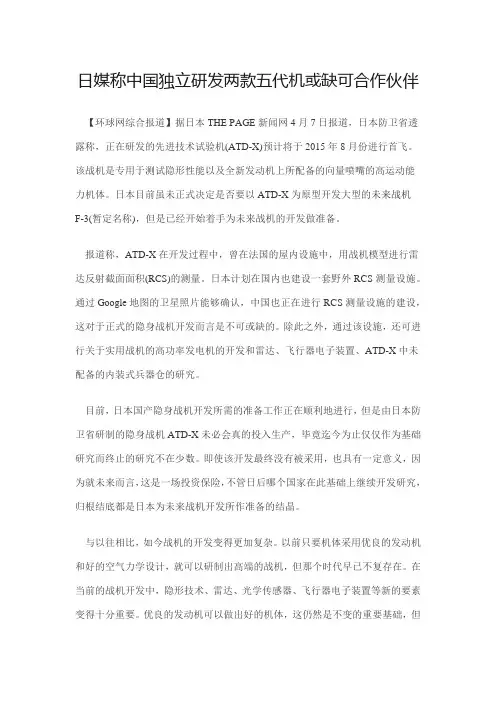 日媒称中国独立研发两款五代机或缺可合作伙伴

【环球网综合报道】据日本 THE PAGE 新闻网 4 月 7 日报道，日本防卫省透露称，正在研发的先进技术试验机(ATD-X)预计将于 2015 年 8 月份进行首飞。该战机是专用于测试隐形性能以及全新发动机上所配备的向量喷嘴的高运动能力机体。日本目前虽未正式决定是否要以 ATD-X 为原型开发大型的未来战机 F-3(暂定名称)，但是已经开始着手为未来战机的开发做准备。

报道称，ATD-X 在开发过程中，曾在法国的屋内设施中，用战机模型进行雷达反射截面面积(RCS)的测量。日本计划在国内也建设一套野外 RCS 测量设施。通过 Google 地图的卫星照片能够确认，中国也正在进行 RCS 测量设施的建设，这对于正式的隐身战机开发而言是不可或缺的。除此之外，通过该设施，还可进行关于实用战机的高功率发电机的开发和雷达、飞行器电子装置、ATD-X 中未配备的内装式兵器仓的研究。

目前，日本国产隐身战机开发所需的准备工作正在顺利地进行，但是由日本防卫省研制的隐身战机 ATD-X 未必会真的投入生产，毕竟迄今为止仅仅作为基础研究而终止的研究不在少数。即使该开发最终没有被采用，也具有一定意义，因为就未来而言，这是一场投资保险，不管日后哪个国家在此基础上继续开发研究，归根结底都是日本为未来战机开发所作准备的结晶。

与以往相比，如今战机的开发变得更加复杂。以前只要机体采用优良的发动机和好的空气力学设计，就可以研制出高端的战机，但那个时代早已不复存在。在当前的战机开发中，隐形技术、雷达、光学传感器、飞行器电子装置等新的要素变得十分重要。优良的发动机可以做出好的机体，这仍然是不变的重要基础，但